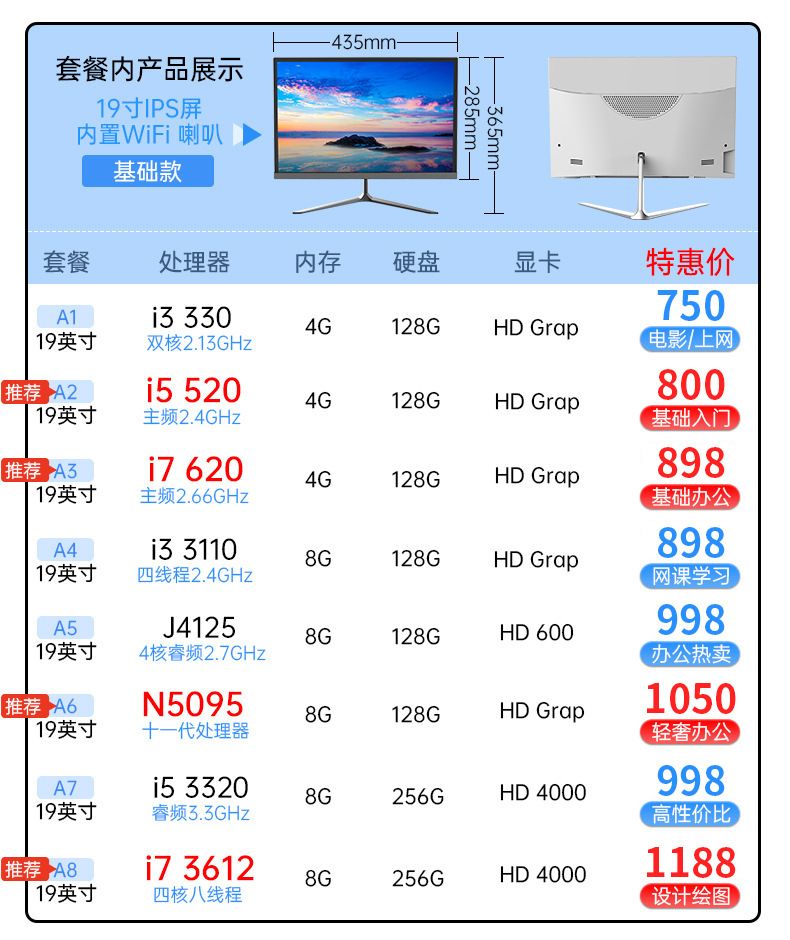 套餐内产品展示
19寸IPS屏
内置WiFi 喇叭
基础款

435mm
285mm
365mm

| 套餐 | 处理器 | 内存 | 硬盘 | 显卡 | 特惠价 |
|---|---|---|---|---|---|
| A1 19英寸 | i3 330 双核2.13GHz | 4G | 128G | HD Grap | 750 电影/上网 |
| 推荐 A2 19英寸 | i5 520 主频2.4GHz | 4G | 128G | HD Grap | 800 基础入门 |
| 推荐 A3 19英寸 | i7 620 主频2.66GHz | 4G | 128G | HD Grap | 898 基础办公 |
| A4 19英寸 | i3 3110 四线程2.4GHz | 8G | 128G | HD Grap | 898 网课学习 |
| A5 19英寸 | J4125 4核睿频2.7GHz | 8G | 128G | HD 600 | 998 办公热卖 |
| 推荐 A6 19英寸 | N5095 十一代处理器 | 8G | 128G | HD Grap | 1050 轻奢办公 |
| A7 19英寸 | i5 3320 睿频3.3GHz | 8G | 256G | HD 4000 | 998 高性价比 |
| 推荐 A8 19英寸 | i7 3612 四核八线程 | 8G | 256G | HD 4000 | 1188 设计绘图 |